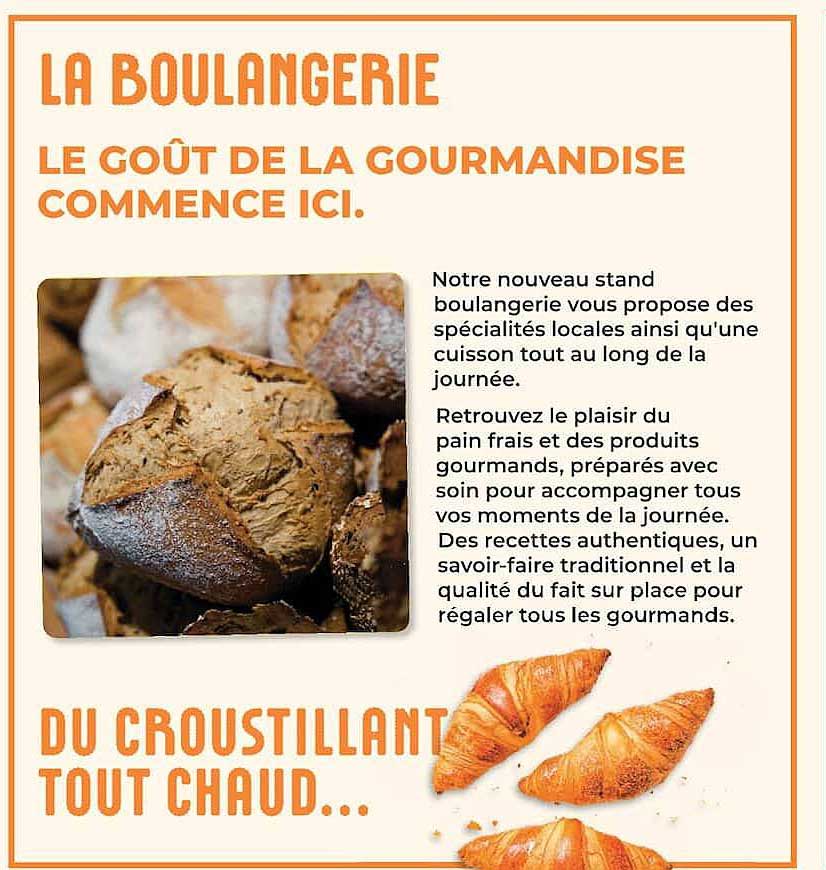 LA BOULANGERIE

LE GOÛT DE LA GOURMANDISE COMMENCE ICI.

Notre nouveau stand boulangerie vous propose des spécialités locales ainsi qu'une cuisson tout au long de la journée.

Retrouvez le plaisir du pain frais et des produits gourmands, préparés avec soin pour accompagner tous vos moments de la journée. Des recettes authentiques, un savoir-faire traditionnel et la qualité du fait sur place pour régaler tous les gourmands.

DU CROUSTILLANT TOUT CHAUD...